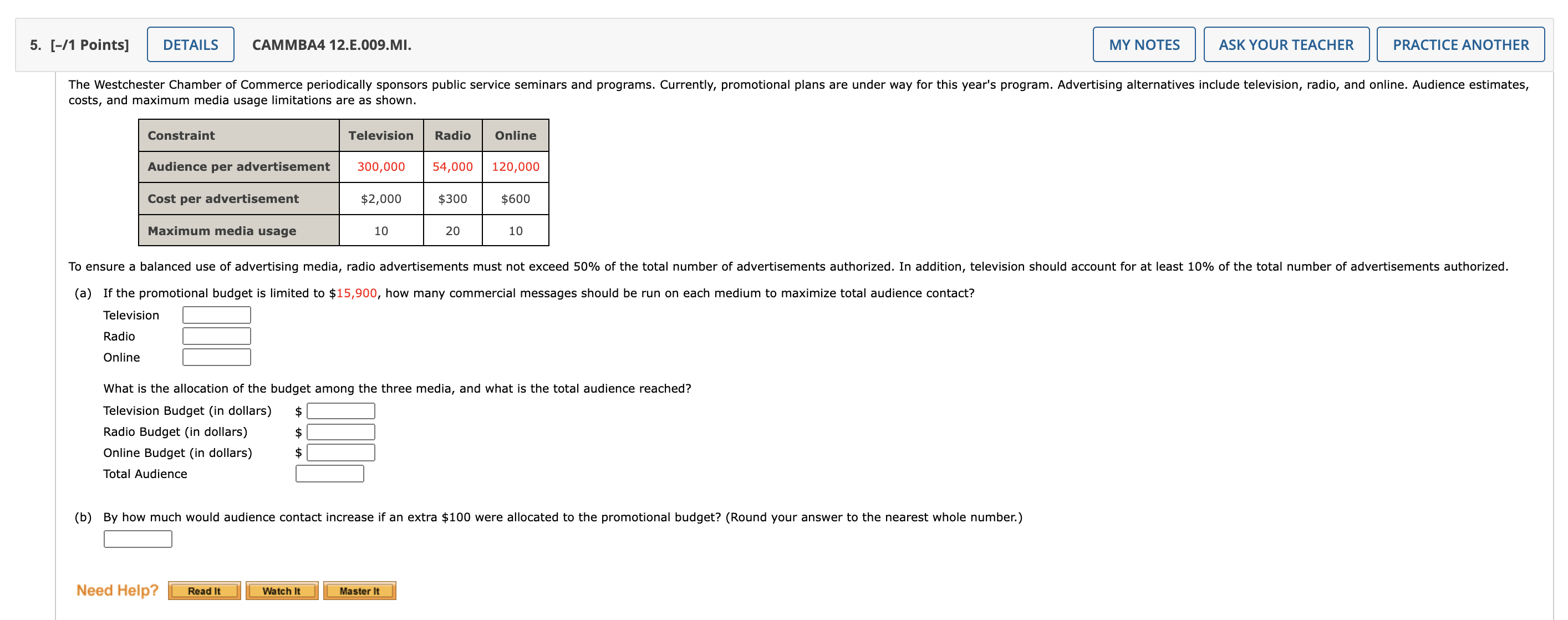 5. [–/1 Points] DETAILS CAMMBA4 12.E.009.MI. MY NOTES ASK YOUR TEACHER PRACTICE ANOTHER

The Westchester Chamber of Commerce periodically sponsors public service seminars and programs. Currently, promotional plans are under way for this year's program. Advertising alternatives include television, radio, and online. Audience estimates, costs, and maximum media usage limitations are as shown.

| Constraint | Television | Radio | Online |
|---|---|---|---|
| Audience per advertisement | 300,000 | 54,000 | 120,000 |
| Cost per advertisement | \$2,000 | \$300 | \$600 |
| Maximum media usage | 10 | 20 | 10 |

To ensure a balanced use of advertising media, radio advertisements must not exceed 50% of the total number of advertisements authorized. In addition, television should account for at least 10% of the total number of advertisements authorized.

(a) If the promotional budget is limited to \$15,900, how many commercial messages should be run on each medium to maximize total audience contact?

Television
Radio
Online

What is the allocation of the budget among the three media, and what is the total audience reached?

Television Budget (in dollars) \$
Radio Budget (in dollars) \$
Online Budget (in dollars) \$
Total Audience

(b) By how much would audience contact increase if an extra \$100 were allocated to the promotional budget? (Round your answer to the nearest whole number.)

Need Help? Read It Watch It Master It